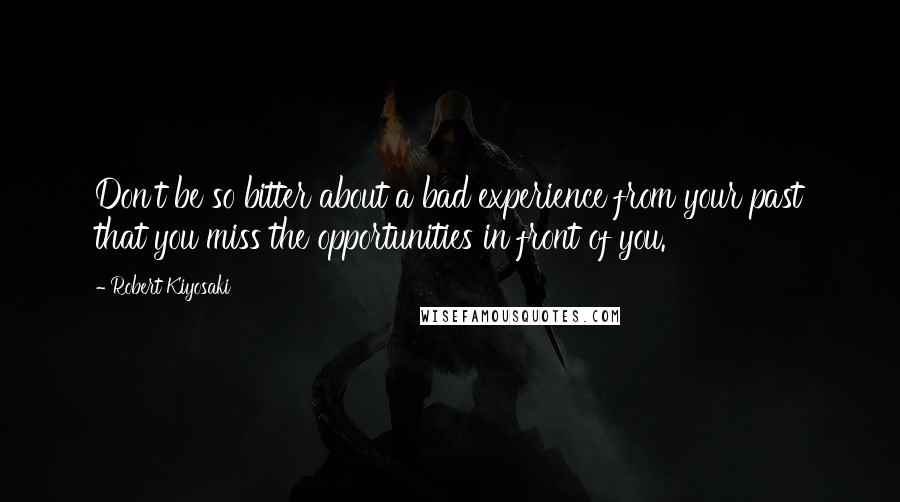 Don't be so bitter about a bad experience from your past that you miss the opportunities in front of you.

- Robert Kiyosaki

WISEFAMOUSQUOTES.COM